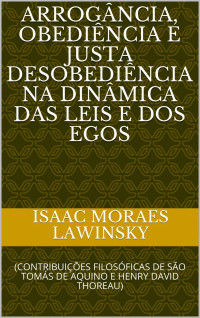 ARROGÂNCIA, OBEDIÊNCIA E JUSTA DESOBEDIÊNCIA NA DINÂMICA DAS LEIS E DOS EGOS

ISAAC MORAES LAWINSKY

(CONTRIBUIÇÕES FILOSÓFICAS DE SÃO TOMÁS DE AQUINO E HENRY DAVID THOREAU)